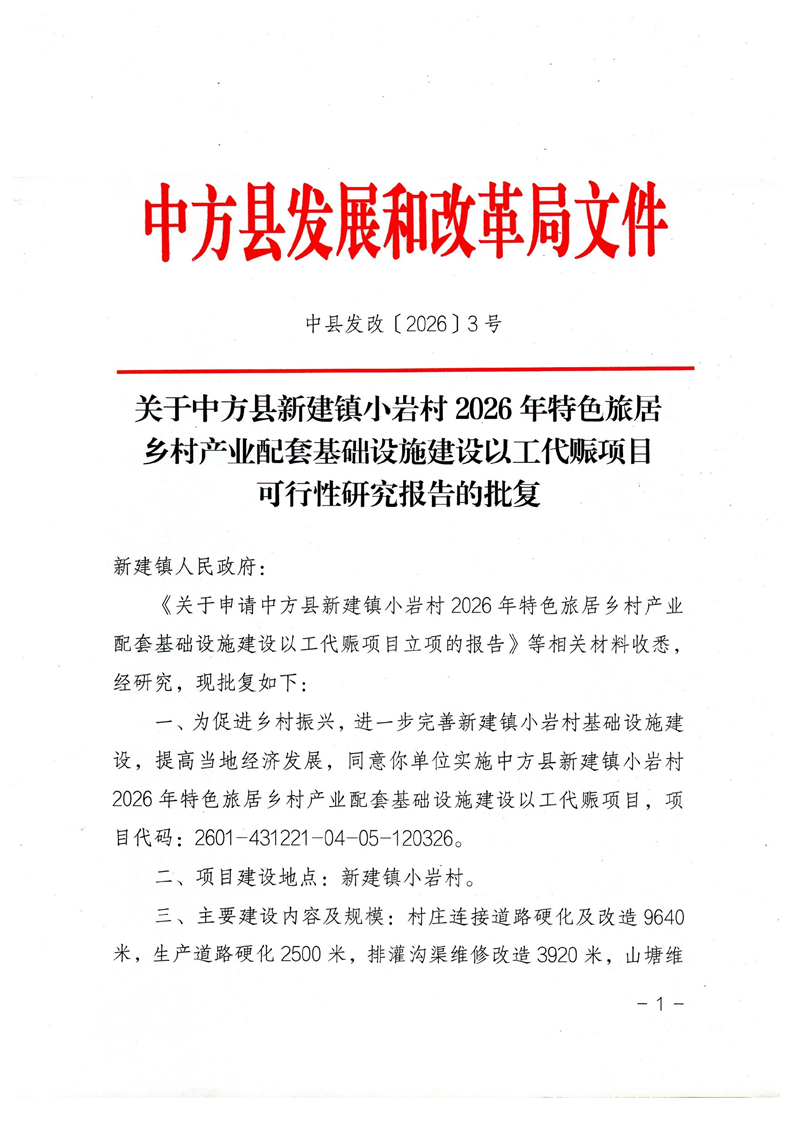 中方县发展和改革局文件

中县发改〔2026〕3号

关于中方县新建镇小岩村2026年特色旅居乡村产业配套基础设施建设以工代赈项目可行性研究报告的批复

新建镇人民政府：

《关于申请中方县新建镇小岩村2026年特色旅居乡村产业配套基础设施建设以工代赈项目立项的报告》等相关材料收悉，经研究，现批复如下：

一、为促进乡村振兴，进一步完善新建镇小岩村基础设施建设，提高当地经济发展，同意你单位实施中方县新建镇小岩村2026年特色旅居乡村产业配套基础设施建设以工代赈项目，项目代码：2601-431221-04-05-120326。

二、项目建设地点：新建镇小岩村。

三、主要建设内容及规模：村庄连接道路硬化及改造9640米，生产道路硬化2500米，排灌沟渠维修改造3920米，山塘维

－1－